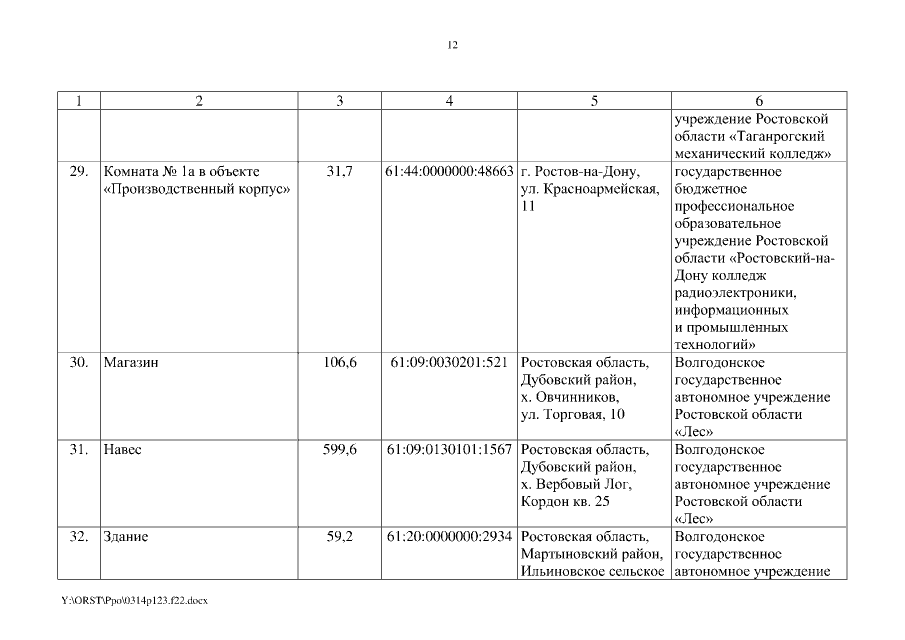 12

| 1 | 2 | 3 | 4 | 5 | 6 |
|---|---|---|---|---|---|
| | | | | | учреждение Ростовской области «Таганрогский механический колледж» |
| 29. | Комната № 1а в объекте «Производственный корпус» | 31,7 | 61:44:0000000:48663 | г. Ростов-на-Дону, ул. Красноармейская, 11 | государственное бюджетное профессиональное образовательное учреждение Ростовской области «Ростовский-на-Дону колледж радиоэлектроники, информационных и промышленных технологий» |
| 30. | Магазин | 106,6 | 61:09:0030201:521 | Ростовская область, Дубовский район, х. Овчинников, ул. Торговая, 10 | Волгодонское государственное автономное учреждение Ростовской области «Лес» |
| 31. | Навес | 599,6 | 61:09:0130101:1567 | Ростовская область, Дубовский район, х. Вербовый Лог, Кордон кв. 25 | Волгодонское государственное автономное учреждение Ростовской области «Лес» |
| 32. | Здание | 59,2 | 61:20:0000000:2934 | Ростовская область, Мартыновский район, Ильиновское сельское | Волгодонское государственное автономное учреждение |

Y:\ORST\Ppo\0314p123.f22.docx